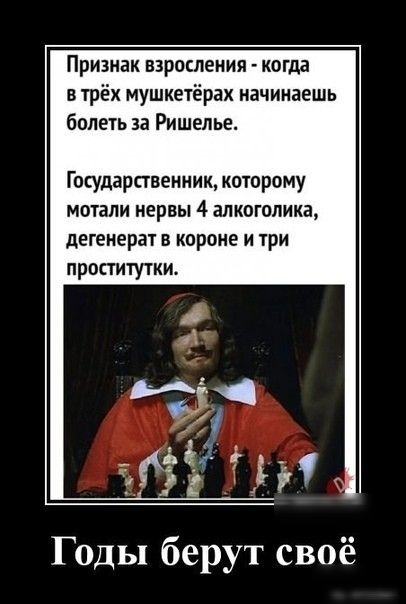 Признак взросления - когда в трёх мушкетёрах начинаешь болеть за Ришелье.

Государственник, которому мотали нервы 4 алкоголика, дегенерат в короне и три проститутки.

Годы берут своё